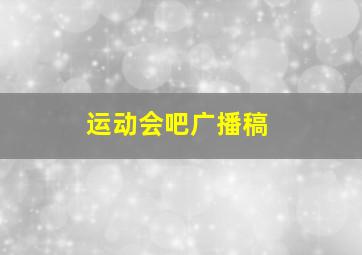 运动会吧广播稿